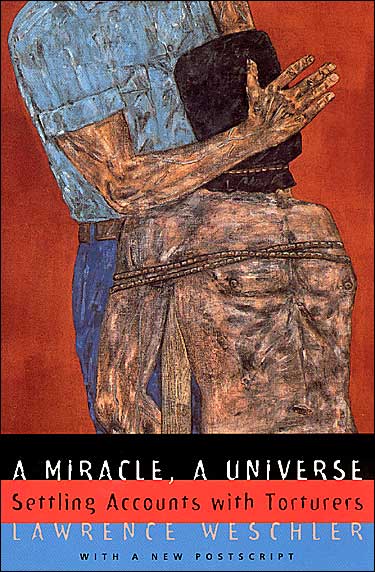 A MIRACLE, A UNIVERSE
Settling Accounts with Torturers
LAWRENCE WESCHLER
WITH A NEW POSTSCRIPT